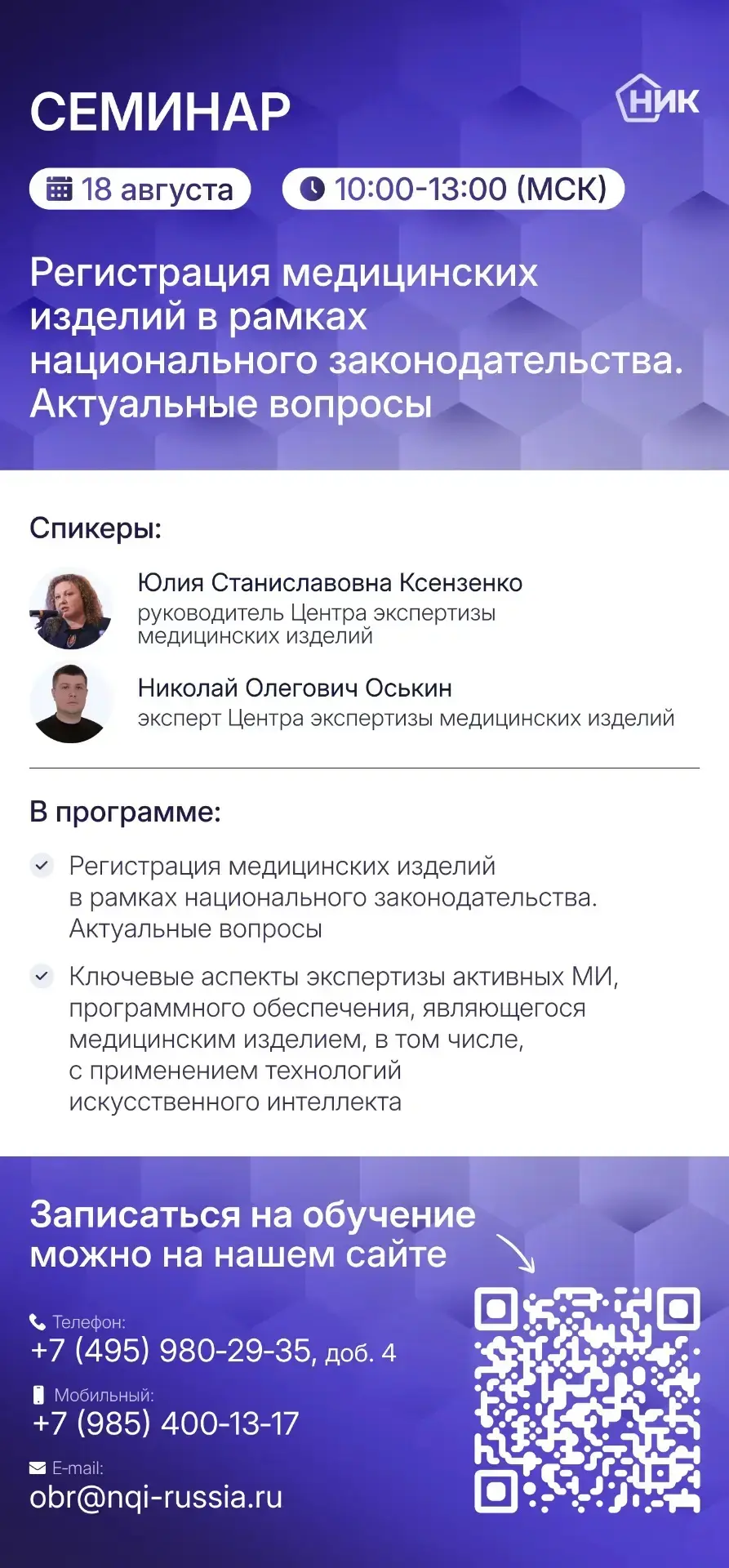 СЕМИНАР

НИК

18 августа

10:00-13:00 (МСК)

Регистрация медицинских изделий в рамках национального законодательства. Актуальные вопросы

Спикеры:

Юлия Станиславовна Ксензенко
руководитель Центра экспертизы медицинских изделий

Николай Олегович Оськин
эксперт Центра экспертизы медицинских изделий

В программе:

Регистрация медицинских изделий в рамках национального законодательства. Актуальные вопросы

Ключевые аспекты экспертизы активных МИ, программного обеспечения, являющегося медицинским изделием, в том числе, с применением технологий искусственного интеллекта

Записаться на обучение можно на нашем сайте

Телефон:
+7 (495) 980-29-35, доб. 4

Мобильный:
+7 (985) 400-13-17

E-mail:
obr@nqi-russia.ru